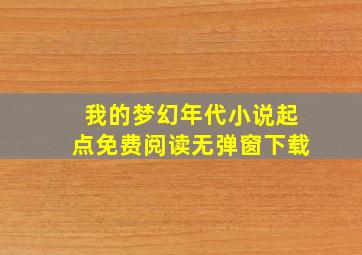 我的梦幻年代小说起点免费阅读无弹窗下载